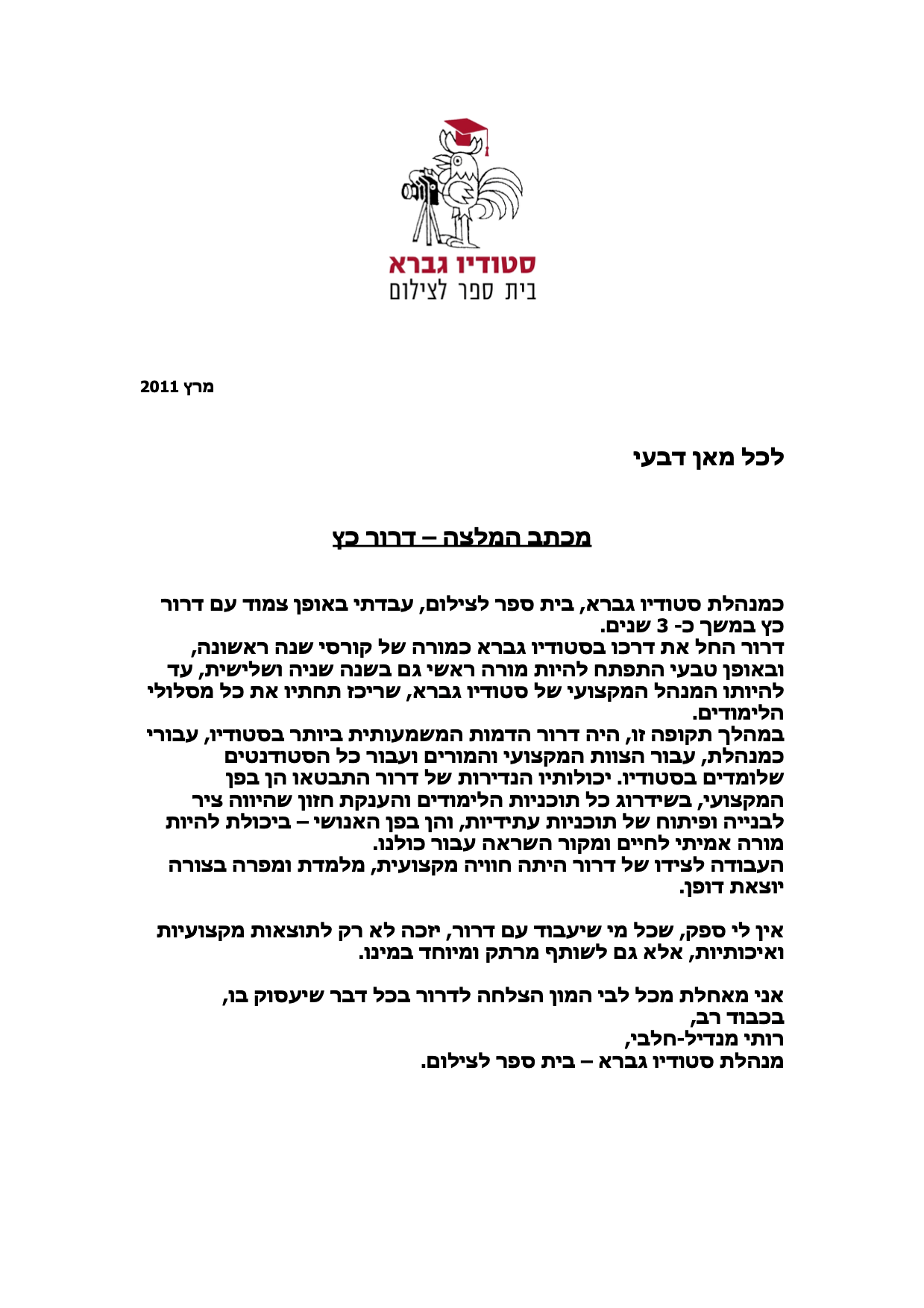 סטודיו גברא
בית ספר לצילום

מרץ 2011

לכל מאן דבעי

מכתב המלצה – דרור כץ

כמנהלת סטודיו גברא, בית ספר לצילום, עבדתי באופן צמוד עם דרור כץ במשך כ- 3 שנים.
דרור החל את דרכו בסטודיו גברא כמורה של קורסי שנה ראשונה, ובאופן טבעי התפתח להיות מורה ראשי גם בשנה שניה ושלישית, עד להיותו המנהל המקצועי של סטודיו גברא, שריכז תחתיו את כל מסלולי הלימודים.
במהלך תקופה זו, היה דרור הדמות המשמעותית ביותר בסטודיו, עבורי כמנהלת, עבור הצוות המקצועי והמורים ועבור כל הסטודנטים שלומדים בסטודיו. יכולותיו הנדירות של דרור התבטאו הן בפן המקצועי, בשידרוג כל תוכניות הלימודים והענקת חזון שהיווה ציר לבנייה ופיתוח של תוכניות עתידיות, והן בפן האנושי – ביכולת להיות מורה אמיתי לחיים ומקור השראה עבור כולנו.
העבודה לצידו של דרור היתה חוויה מקצועית, מלמדת ומפרה בצורה יוצאת דופן.

אין לי ספק, שכל מי שיעבוד עם דרור, יזכה לא רק לתוצאות מקצועיות ואיכותיות, אלא גם לשותף מרתק ומיוחד במינו.

אני מאחלת מכל לבי המון הצלחה לדרור בכל דבר שיעסוק בו,
בכבוד רב,
רותי מנדיל-חלבי,
מנהלת סטודיו גברא – בית ספר לצילום.